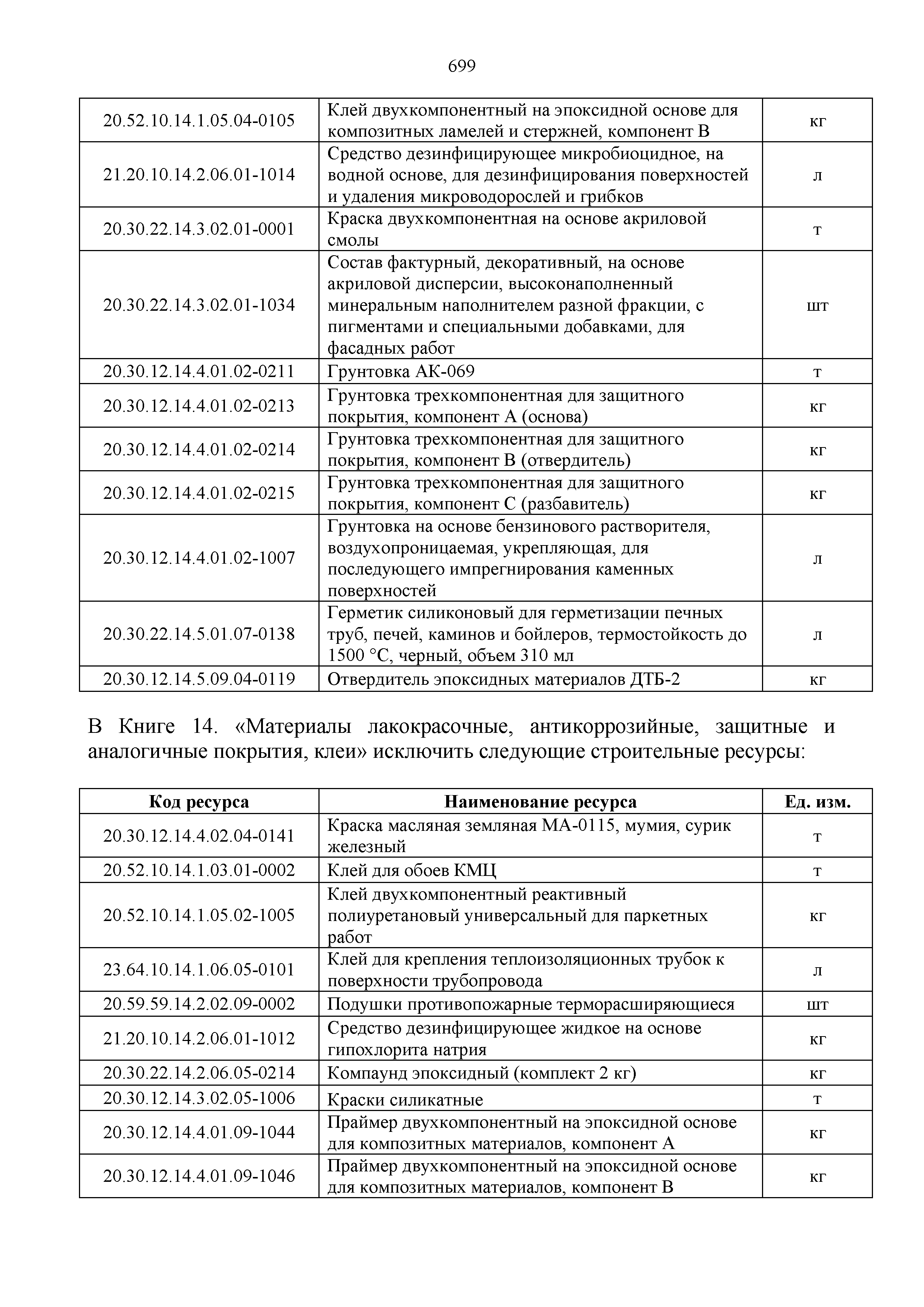 699

| | | |
|---|---|---|
| 20.52.10.14.1.05.04-0105 | Клей двухкомпонентный на эпоксидной основе для композитных ламелей и стержней, компонент В | кг |
| 21.20.10.14.2.06.01-1014 | Средство дезинфицирующее микробиоцидное, на водной основе, для дезинфицирования поверхностей и удаления микроводорослей и грибков | л |
| 20.30.22.14.3.02.01-0001 | Краска двухкомпонентная на основе акриловой смолы | т |
| 20.30.22.14.3.02.01-1034 | Состав фактурный, декоративный, на основе акриловой дисперсии, высоконаполненный минеральным наполнителем разной фракции, с пигментами и специальными добавками, для фасадных работ | шт |
| 20.30.12.14.4.01.02-0211 | Грунтовка АК-069 | т |
| 20.30.12.14.4.01.02-0213 | Грунтовка трехкомпонентная для защитного покрытия, компонент А (основа) | кг |
| 20.30.12.14.4.01.02-0214 | Грунтовка трехкомпонентная для защитного покрытия, компонент В (отвердитель) | кг |
| 20.30.12.14.4.01.02-0215 | Грунтовка трехкомпонентная для защитного покрытия, компонент С (разбавитель) | кг |
| 20.30.12.14.4.01.02-1007 | Грунтовка на основе бензинового растворителя, воздухопроницаемая, укрепляющая, для последующего импрегнирования каменных поверхностей | л |
| 20.30.22.14.5.01.07-0138 | Герметик силиконовый для герметизации печных труб, печей, каминов и бойлеров, термостойкость до 1500 °С, черный, объем 310 мл | л |
| 20.30.12.14.5.09.04-0119 | Отвердитель эпоксидных материалов ДТБ-2 | кг |

В Книге 14. «Материалы лакокрасочные, антикоррозийные, защитные и аналогичные покрытия, клеи» исключить следующие строительные ресурсы:

| Код ресурса | Наименование ресурса | Ед. изм. |
|---|---|---|
| 20.30.12.14.4.02.04-0141 | Краска масляная земляная МА-0115, мумия, сурик железный | т |
| 20.52.10.14.1.03.01-0002 | Клей для обоев КМЦ | т |
| 20.52.10.14.1.05.02-1005 | Клей двухкомпонентный реактивный полиуретановый универсальный для паркетных работ | кг |
| 23.64.10.14.1.06.05-0101 | Клей для крепления теплоизоляционных трубок к поверхности трубопровода | л |
| 20.59.59.14.2.02.09-0002 | Подушки противопожарные терморасширяющиеся | шт |
| 21.20.10.14.2.06.01-1012 | Средство дезинфицирующее жидкое на основе гипохлорита натрия | кг |
| 20.30.22.14.2.06.05-0214 | Компаунд эпоксидный (комплект 2 кг) | кг |
| 20.30.12.14.3.02.05-1006 | Краски силикатные | т |
| 20.30.12.14.4.01.09-1044 | Праймер двухкомпонентный на эпоксидной основе для композитных материалов, компонент А | кг |
| 20.30.12.14.4.01.09-1046 | Праймер двухкомпонентный на эпоксидной основе для композитных материалов, компонент В | кг |